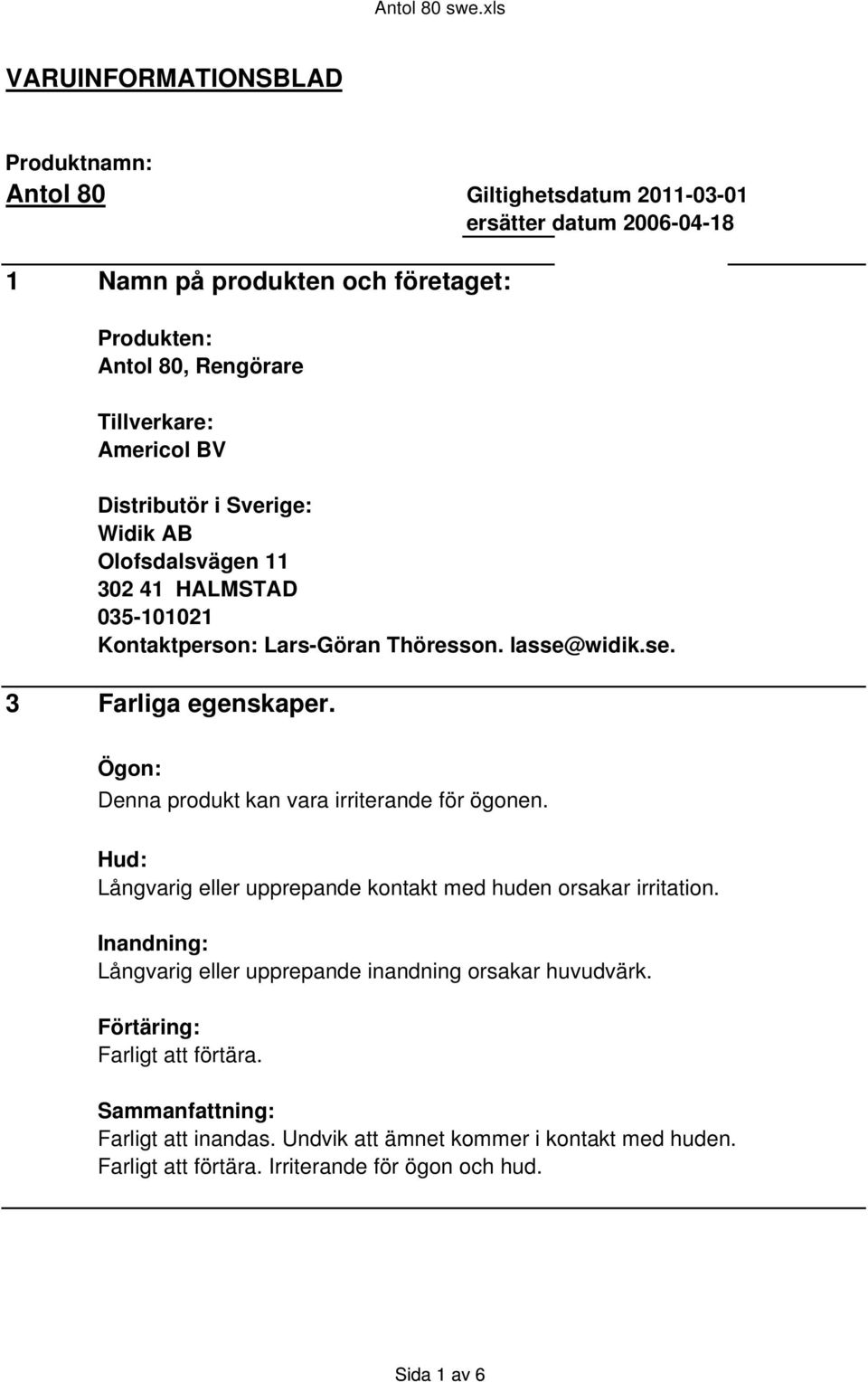 Antol 80 swe.xls

VARUINFORMATIONSBLAD

Produktnamn:
Antol 80

Giltighetsdatum 2011-03-01
ersätter datum 2006-04-18

1 Namn på produkten och företaget:

Produkten:
Antol 80, Rengörare

Tillverkare:
Americol BV

Distributör i Sverige:
Widik AB
Olofsdalsvägen 11
302 41 HALMSTAD
035-101021
Kontaktperson: Lars-Göran Thöresson. lasse@widik.se.

3 Farliga egenskaper.

Ögon:
Denna produkt kan vara irriterande för ögonen.

Hud:
Långvarig eller upprepande kontakt med huden orsakar irritation.

Inandning:
Långvarig eller upprepande inandning orsakar huvudvärk.

Förtäring:
Farligt att förtära.

Sammanfattning:
Farligt att inandas. Undvik att ämnet kommer i kontakt med huden.
Farligt att förtära. Irriterande för ögon och hud.

Sida 1 av 6